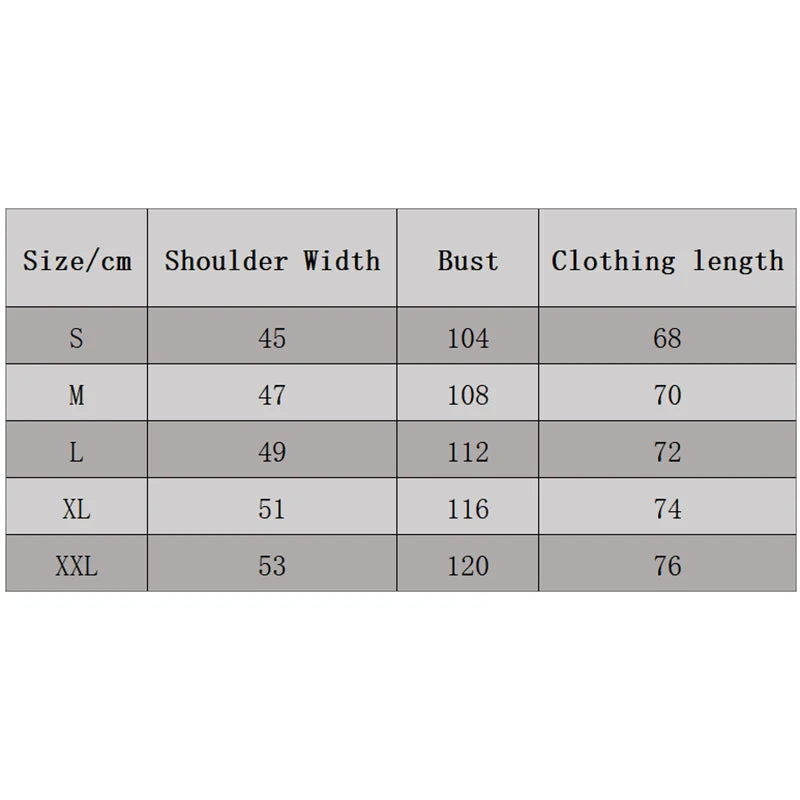 | Size/cm | Shoulder Width | Bust | Clothing length |
|---|---|---|---|
| S | 45 | 104 | 68 |
| M | 47 | 108 | 70 |
| L | 49 | 112 | 72 |
| XL | 51 | 116 | 74 |
| XXL | 53 | 120 | 76 |